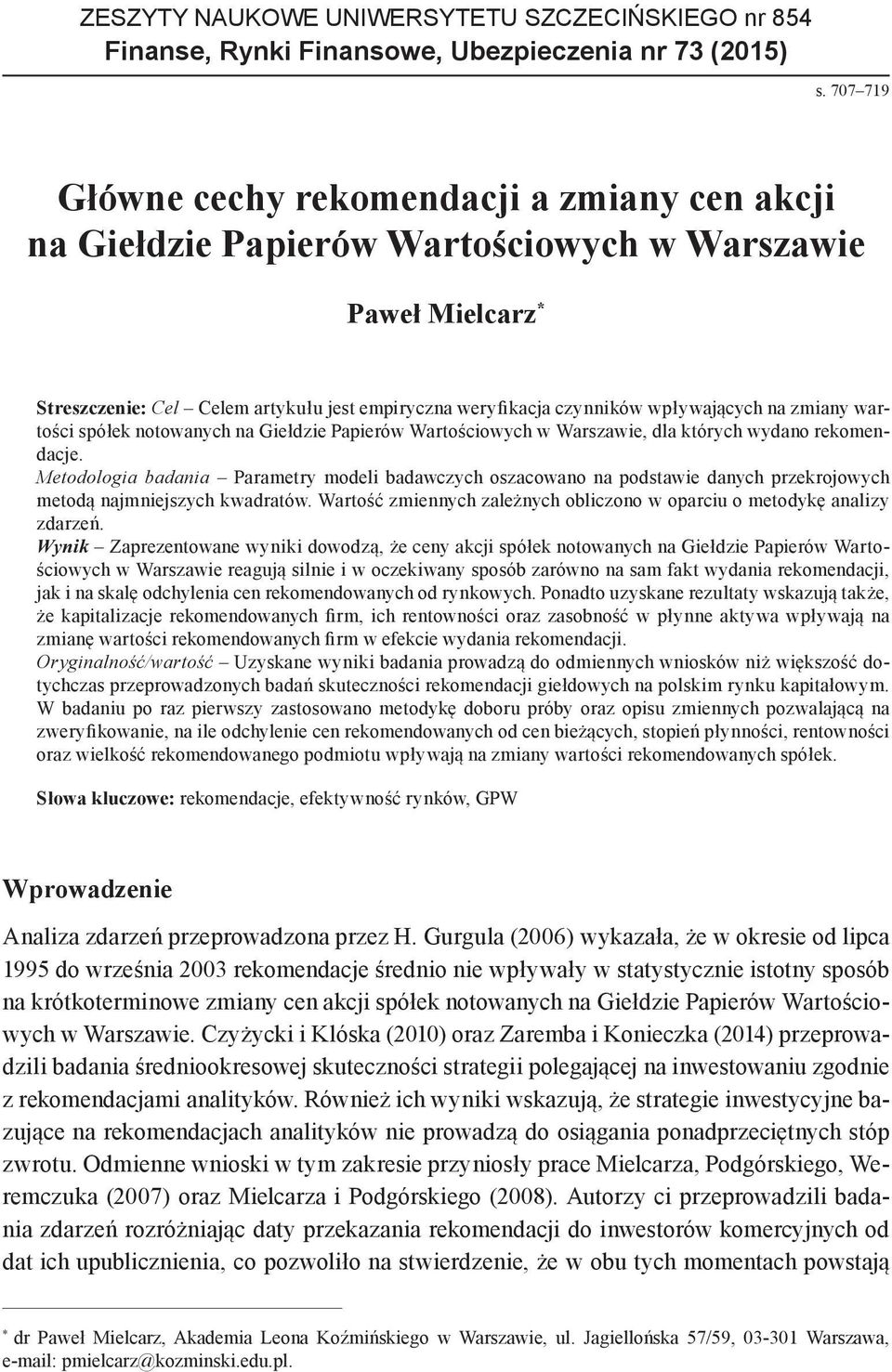 ZESZYTY NAUKOWE UNIWERSYTETU SZCZECIŃSKIEGO nr 854
Finanse, Rynki Finansowe, Ubezpieczenia nr 73 (2015)

s. 707–719

Główne cechy rekomendacji a zmiany cen akcji na Giełdzie Papierów Wartościowych w Warszawie

Paweł Mielcarz*

Streszczenie: Cel – Celem artykułu jest empiryczna weryfikacja czynników wpływających na zmiany wartości spółek notowanych na Giełdzie Papierów Wartościowych w Warszawie, dla których wydano rekomendacje.
Metodologia badania – Parametry modeli badawczych oszacowano na podstawie danych przekrojowych metodą najmniejszych kwadratów. Wartość zmiennych zależnych obliczono w oparciu o metodykę analizy zdarzeń.
Wynik – Zaprezentowane wyniki dowodzą, że ceny akcji spółek notowanych na Giełdzie Papierów Wartościowych w Warszawie reagują silnie i w oczekiwany sposób zarówno na sam fakt wydania rekomendacji, jak i na skalę odchylenia cen rekomendowanych od rynkowych. Ponadto uzyskane rezultaty wskazują także, że kapitalizacje rekomendowanych firm, ich rentowności oraz zasobność w płynne aktywa wpływają na zmianę wartości rekomendowanych firm w efekcie wydania rekomendacji.
Oryginalność/wartość – Uzyskane wyniki badania prowadzą do odmiennych wniosków niż większość dotychczas przeprowadzonych badań skuteczności rekomendacji giełdowych na polskim rynku kapitałowym. W badaniu po raz pierwszy zastosowano metodykę doboru próby oraz opisu zmiennych pozwalającą na zweryfikowanie, na ile odchylenie cen rekomendowanych od cen bieżących, stopień płynności, rentowności oraz wielkość rekomendowanego podmiotu wpływają na zmiany wartości rekomendowanych spółek.

Słowa kluczowe: rekomendacje, efektywność rynków, GPW

Wprowadzenie

Analiza zdarzeń przeprowadzona przez H. Gurgula (2006) wykazała, że w okresie od lipca 1995 do września 2003 rekomendacje średnio nie wpływały w statystycznie istotny sposób na krótkoterminowe zmiany cen akcji spółek notowanych na Giełdzie Papierów Wartościowych w Warszawie. Czyżycki i Klóska (2010) oraz Zaremba i Konieczka (2014) przeprowadzili badania średniookresowej skuteczności strategii polegającej na inwestowaniu zgodnie z rekomendacjami analityków. Również ich wyniki wskazują, że strategie inwestycyjne bazujące na rekomendacjach analityków nie prowadzą do osiągania ponadprzeciętnych stóp zwrotu. Odmienne wnioski w tym zakresie przyniosły prace Mielcarza, Podgórskiego, Weremczuka (2007) oraz Mielcarza i Podgórskiego (2008). Autorzy ci przeprowadzili badania zdarzeń rozróżniając daty przekazania rekomendacji do inwestorów komercyjnych od dat ich upublicznienia, co pozwoliło na stwierdzenie, że w obu tych momentach powstają

* dr Paweł Mielcarz, Akademia Leona Koźmińskiego w Warszawie, ul. Jagiellońska 57/59, 03-301 Warszawa, e-mail: pmielcarz@kozminski.edu.pl.